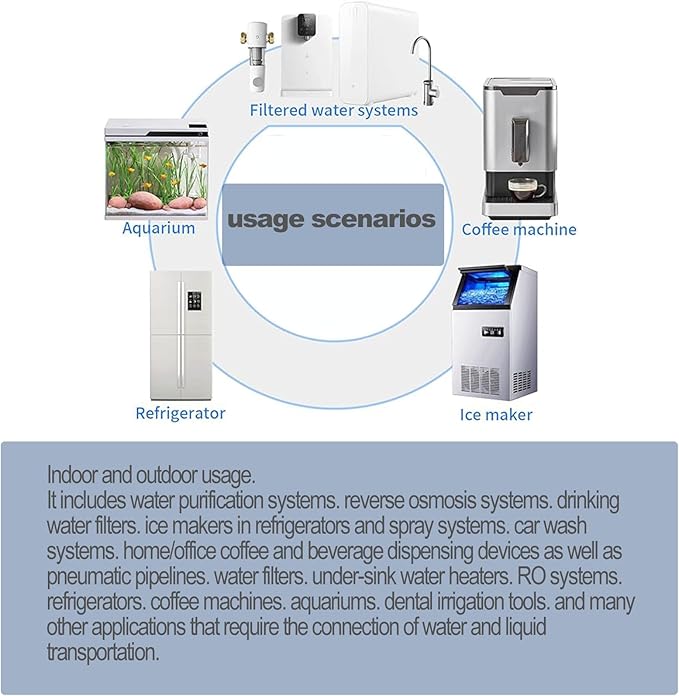 Filtered water systems

Aquarium

usage scenarios

Coffee machine

Refrigerator

Ice maker

Indoor and outdoor usage.
It includes water purification systems. reverse osmosis systems. drinking water filters. ice makers in refrigerators and spray systems. car wash systems. home/office coffee and beverage dispensing devices as well as pneumatic pipelines. water filters. under-sink water heaters. RO systems. refrigerators. coffee machines. aquariums. dental irrigation tools. and many other applications that require the connection of water and liquid transportation.